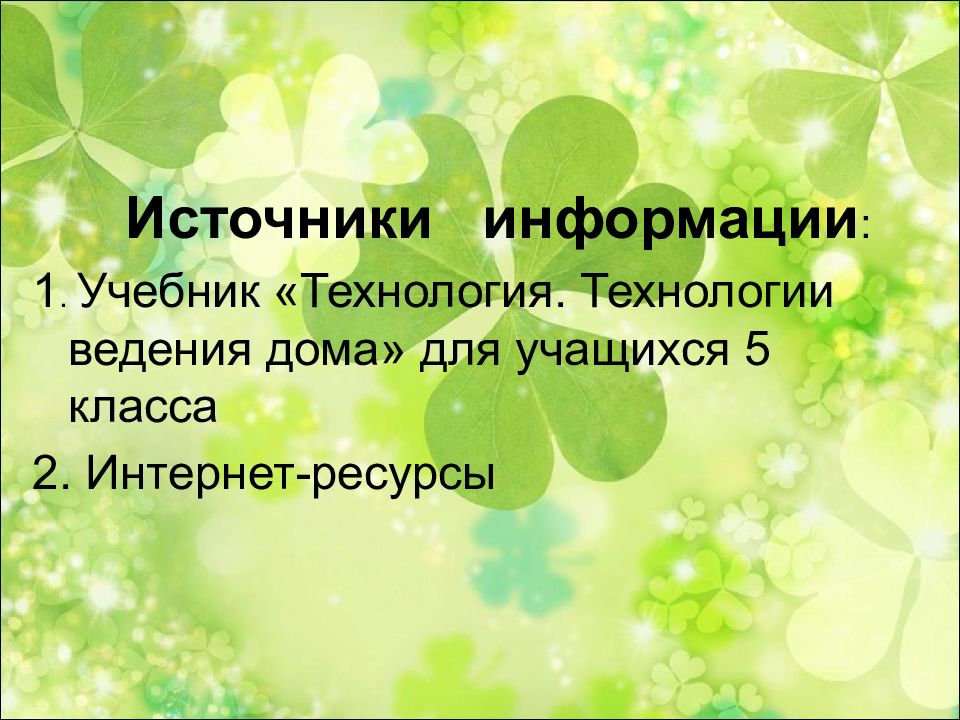 Источники информации:

1. Учебник «Технология. Технологии ведения дома» для учащихся 5 класса

2. Интернет-ресурсы